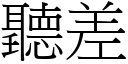 聽差